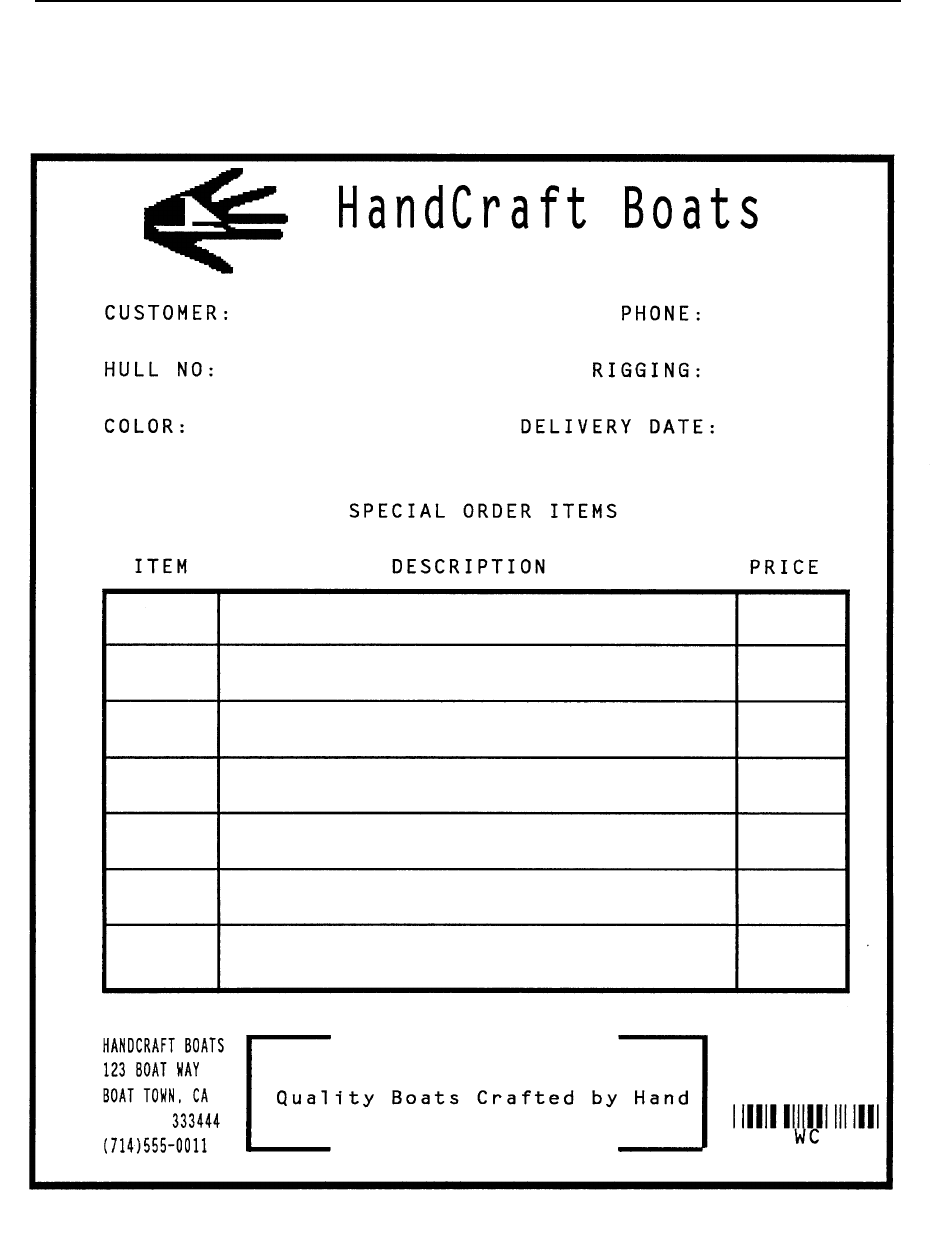 HandCraft Boats

CUSTOMER:

PHONE:

HULL NO:

RIGGING:

COLOR:

DELIVERY DATE:

SPECIAL ORDER ITEMS

| ITEM | DESCRIPTION | PRICE |
|---|---|---|
| | | |
| | | |
| | | |
| | | |
| | | |
| | | |
| | | |

HANDCRAFT BOATS
123 BOAT WAY
BOAT TOWN, CA
333444
(714)555-0011

Quality Boats Crafted by Hand

WC